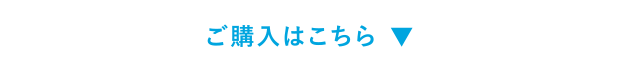 ご購入はこちら ▼